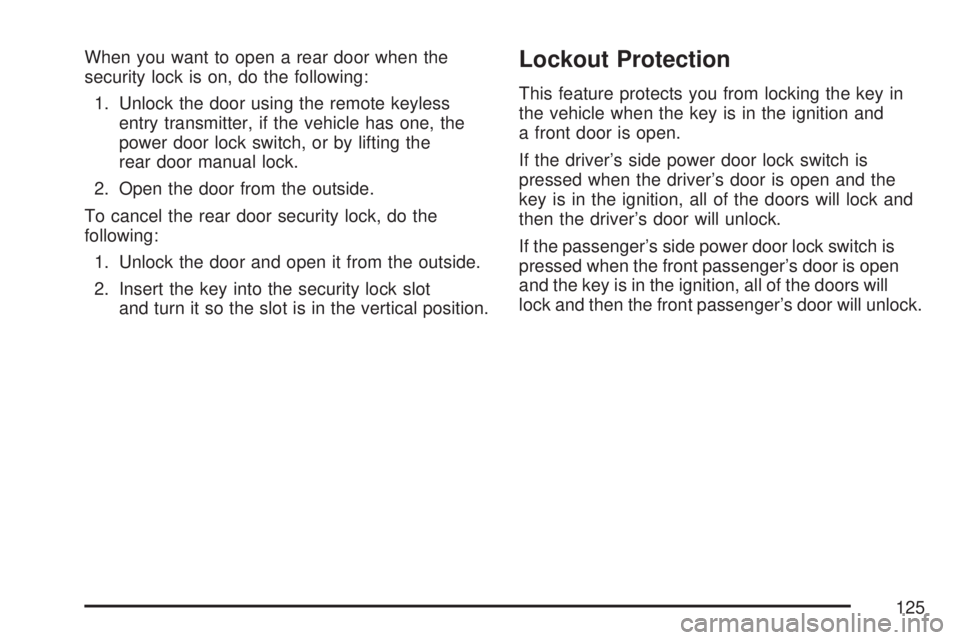 When you want to open a rear door when the security lock is on, do the following:

1. Unlock the door using the remote keyless entry transmitter, if the vehicle has one, the power door lock switch, or by lifting the rear door manual lock.

2. Open the door from the outside.

To cancel the rear door security lock, do the following:

1. Unlock the door and open it from the outside.

2. Insert the key into the security lock slot and turn it so the slot is in the vertical position.

Lockout Protection

This feature protects you from locking the key in the vehicle when the key is in the ignition and a front door is open.

If the driver's side power door lock switch is pressed when the driver's door is open and the key is in the ignition, all of the doors will lock and then the driver's door will unlock.

If the passenger's side power door lock switch is pressed when the front passenger's door is open and the key is in the ignition, all of the doors will lock and then the front passenger's door will unlock.

125

carmanualsonline.info